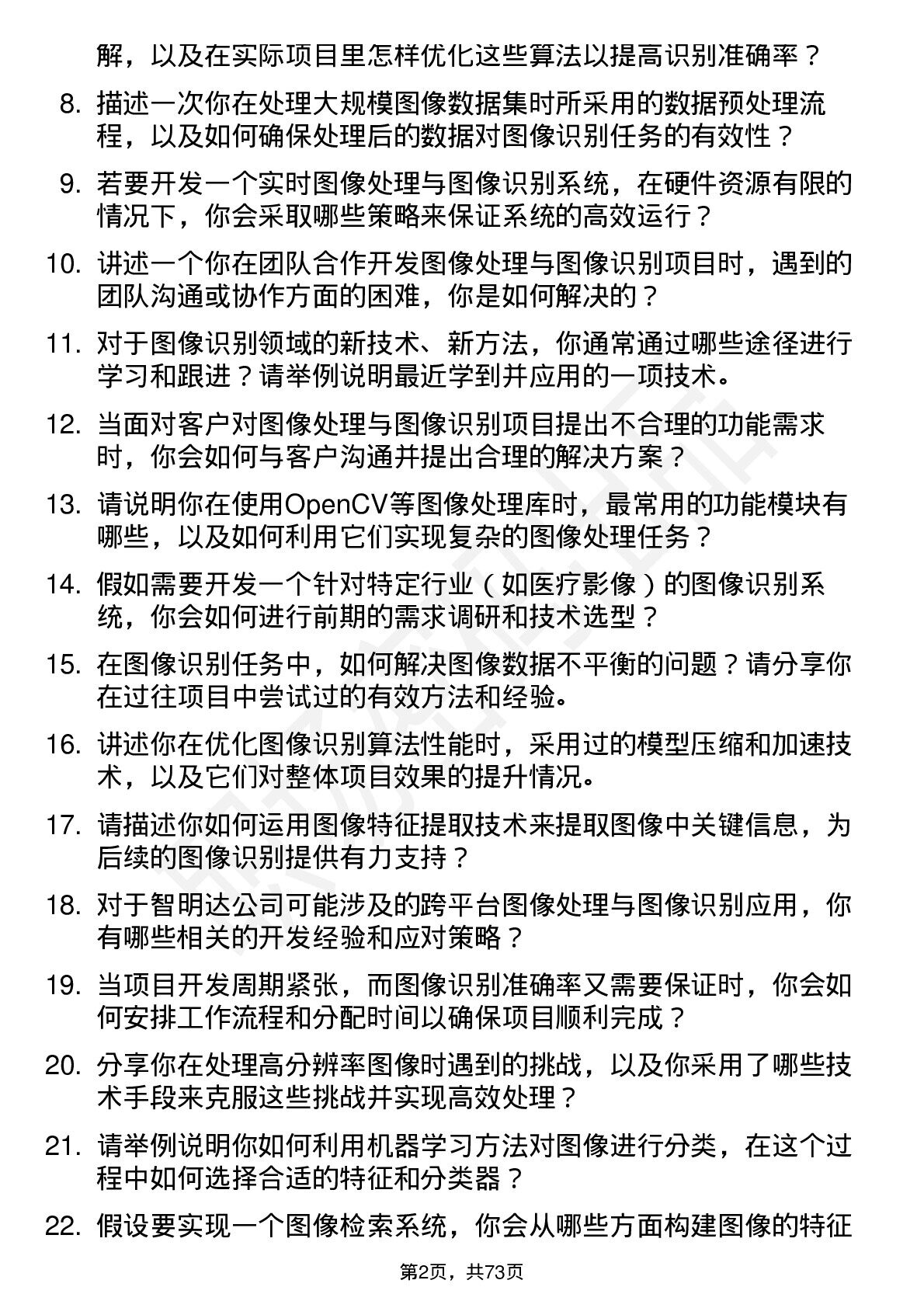 解，以及在实际项目里怎样优化这些算法以提高识别准确率？

8. 描述一次你在处理大规模图像数据集时所采用的数据预处理流程，以及如何确保处理后的数据对图像识别任务的有效性？

9. 若要开发一个实时图像处理与图像识别系统，在硬件资源有限的情况下，你会采取哪些策略来保证系统的高效运行？

10. 讲述一个你在团队合作开发图像处理与图像识别项目时，遇到的团队沟通或协作方面的困难，你是如何解决的？

11. 对于图像识别领域的新技术、新方法，你通常通过哪些途径进行学习和跟进？请举例说明最近学到并应用的一项技术。

12. 当面对客户对图像处理与图像识别项目提出不合理的功能需求时，你会如何与客户沟通并提出合理的解决方案？

13. 请说明你在使用OpenCV等图像处理库时，最常用的功能模块有哪些，以及如何利用它们实现复杂的图像处理任务？

14. 假如需要开发一个针对特定行业（如医疗影像）的图像识别系统，你会如何进行前期的需求调研和技术选型？

15. 在图像识别任务中，如何解决图像数据不平衡的问题？请分享你在过往项目中尝试过的有效方法和经验。

16. 讲述你在优化图像识别算法性能时，采用过的模型压缩和加速技术，以及它们对整体项目效果的提升情况。

17. 请描述你如何运用图像特征提取技术来提取图像中关键信息，为后续的图像识别提供有力支持？

18. 对于智明达公司可能涉及的跨平台图像处理与图像识别应用，你有哪些相关的开发经验和应对策略？

19. 当项目开发周期紧张，而图像识别准确率又需要保证时，你会如何安排工作流程和分配时间以确保项目顺利完成？

20. 分享你在处理高分辨率图像时遇到的挑战，以及你采用了哪些技术手段来克服这些挑战并实现高效处理？

21. 请举例说明你如何利用机器学习方法对图像进行分类，在这个过程中如何选择合适的特征和分类器？

22. 假设要实现一个图像检索系统，你会从哪些方面构建图像的特征

第2页，共73页